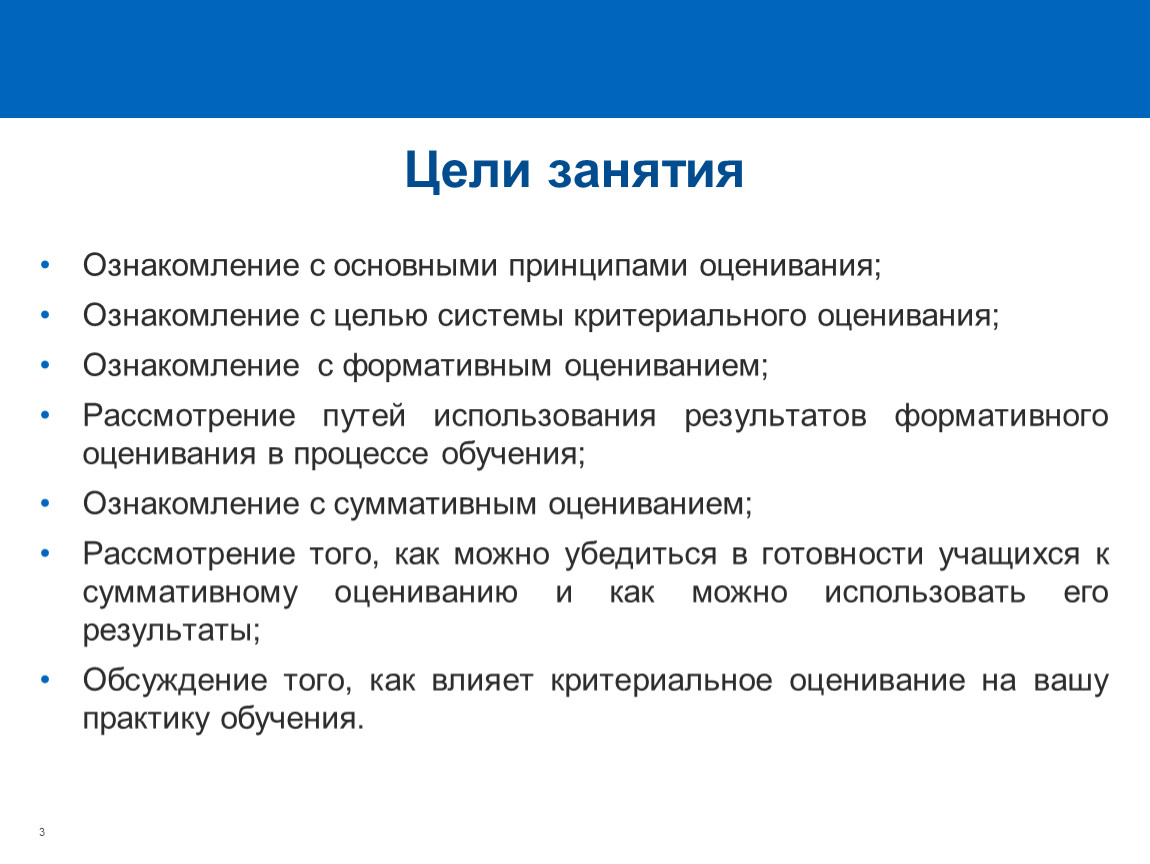 Цели занятия

• Ознакомление с основными принципами оценивания;
• Ознакомление с целью системы критериального оценивания;
• Ознакомление с формативным оцениванием;
• Рассмотрение путей использования результатов формативного оценивания в процессе обучения;
• Ознакомление с суммативным оцениванием;
• Рассмотрение того, как можно убедиться в готовности учащихся к суммативному оцениванию и как можно использовать его результаты;
• Обсуждение того, как влияет критериальное оценивание на вашу практику обучения.

3